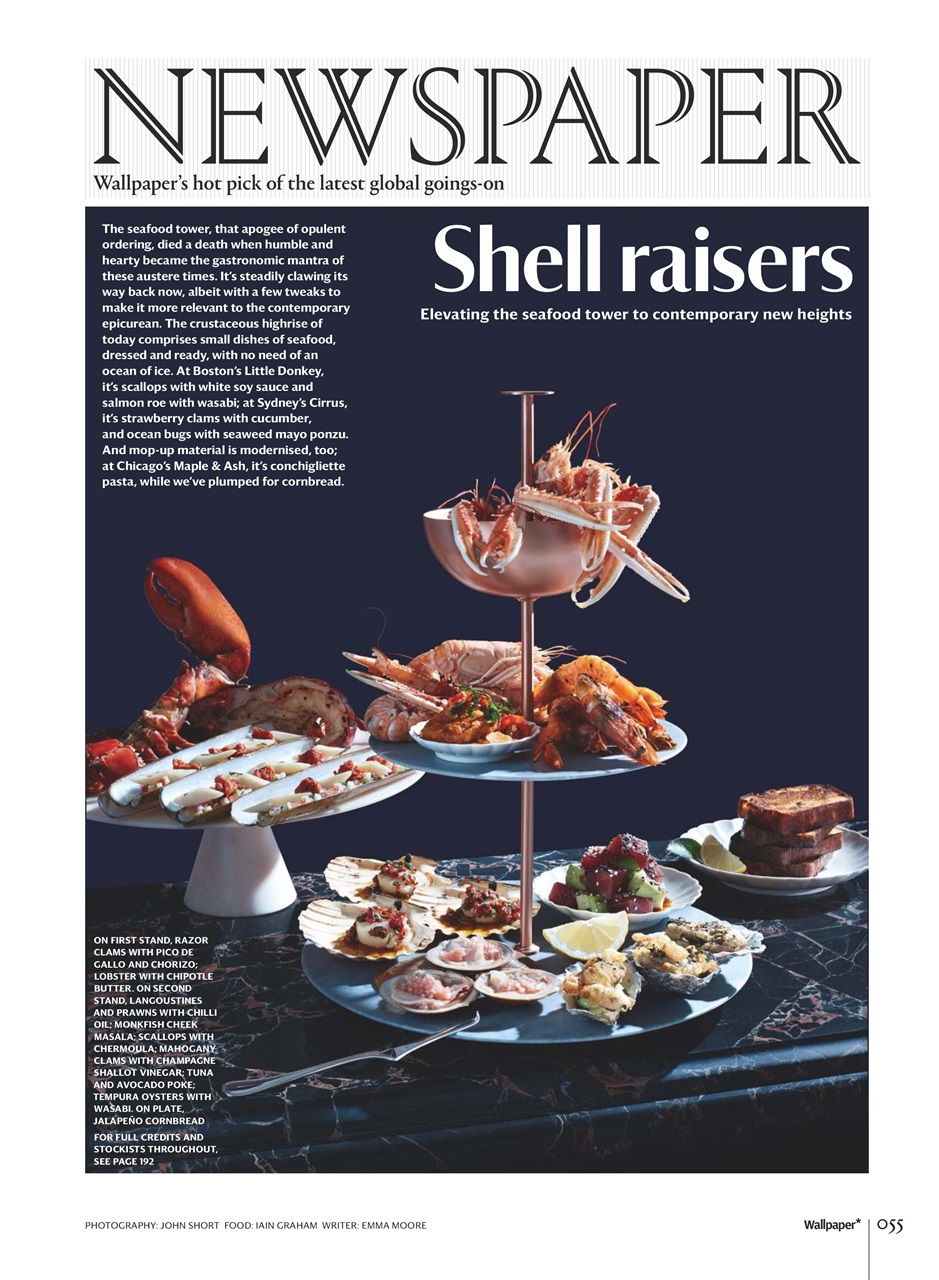 NEWSPAPER

Wallpaper's hot pick of the latest global goings-on

The seafood tower, that apogee of opulent ordering, died a death when humble and hearty became the gastronomic mantra of these austere times. It's steadily clawing its way back now, albeit with a few tweaks to make it more relevant to the contemporary epicurean. The crustaceous highrise of today comprises small dishes of seafood, dressed and ready, with no need of an ocean of ice. At Boston's Little Donkey, it's scallops with white soy sauce and salmon roe with wasabi; at Sydney's Cirrus, it's strawberry clams with cucumber, and ocean bugs with seaweed mayo ponzu. And mop-up material is modernised, too; at Chicago's Maple & Ash, it's conchigliette pasta, while we've plumped for cornbread.

Shell raisers

Elevating the seafood tower to contemporary new heights

ON FIRST STAND, RAZOR CLAMS WITH PICO DE GALLO AND CHORIZO; LOBSTER WITH CHIPOTLE BUTTER. ON SECOND STAND, LANGOUSTINES AND PRAWNS WITH CHILLI OIL; MONKFISH CHEEK MASALA; SCALLOPS WITH CHERMOULA; MAHOGANY CLAMS WITH CHAMPAGNE SHALLOT VINEGAR; TUNA AND AVOCADO POKE; TEMPURA OYSTERS WITH WASABI. ON PLATE, JALAPEÑO CORNBREAD

FOR FULL CREDITS AND STOCKISTS THROUGHOUT, SEE PAGE 192

PHOTOGRAPHY: JOHN SHORT FOOD: IAIN GRAHAM WRITER: EMMA MOORE

Wallpaper* 055